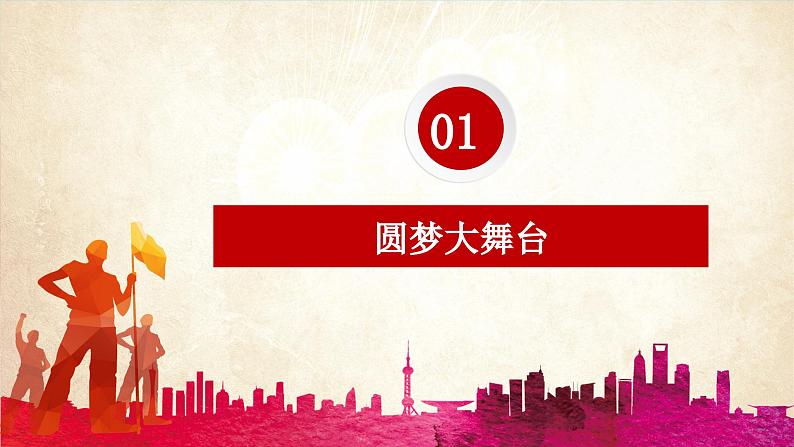 01

圆梦大舞台